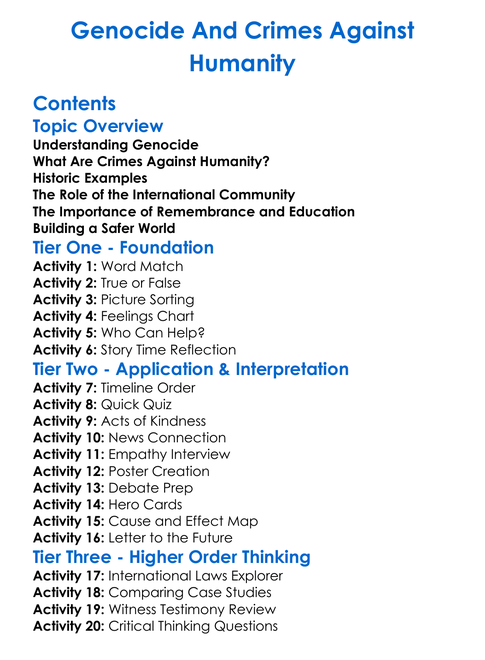 Genocide And Crimes Against Humanity

Contents

Topic Overview

Understanding Genocide
What Are Crimes Against Humanity?
Historic Examples
The Role of the International Community
The Importance of Remembrance and Education
Building a Safer World

Tier One - Foundation

Activity 1: Word Match
Activity 2: True or False
Activity 3: Picture Sorting
Activity 4: Feelings Chart
Activity 5: Who Can Help?
Activity 6: Story Time Reflection

Tier Two - Application & Interpretation

Activity 7: Timeline Order
Activity 8: Quick Quiz
Activity 9: Acts of Kindness
Activity 10: News Connection
Activity 11: Empathy Interview
Activity 12: Poster Creation
Activity 13: Debate Prep
Activity 14: Hero Cards
Activity 15: Cause and Effect Map
Activity 16: Letter to the Future

Tier Three - Higher Order Thinking

Activity 17: International Laws Explorer
Activity 18: Comparing Case Studies
Activity 19: Witness Testimony Review
Activity 20: Critical Thinking Questions